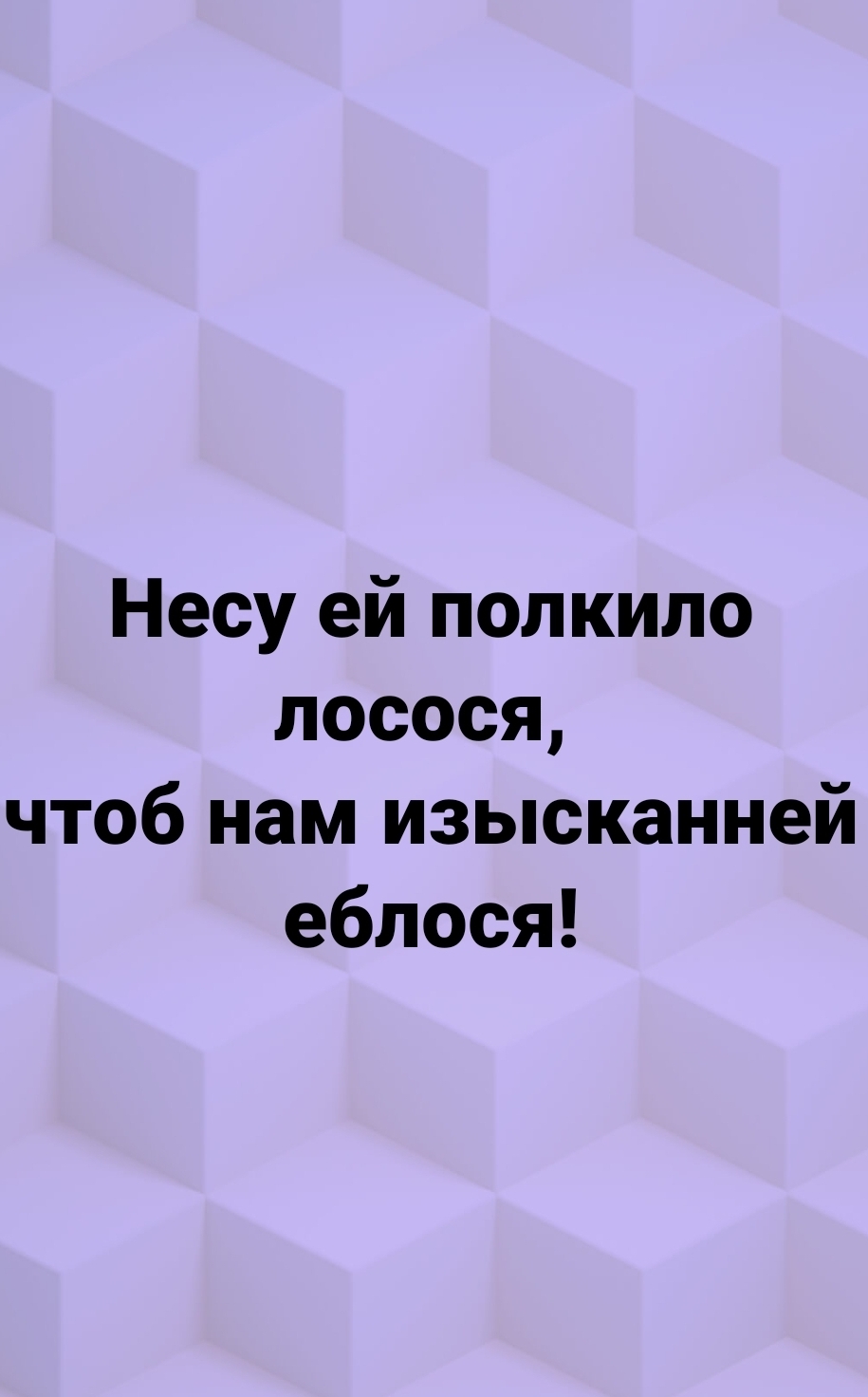 Несу ей полкило лосося,
чтоб нам изысканней еблося!